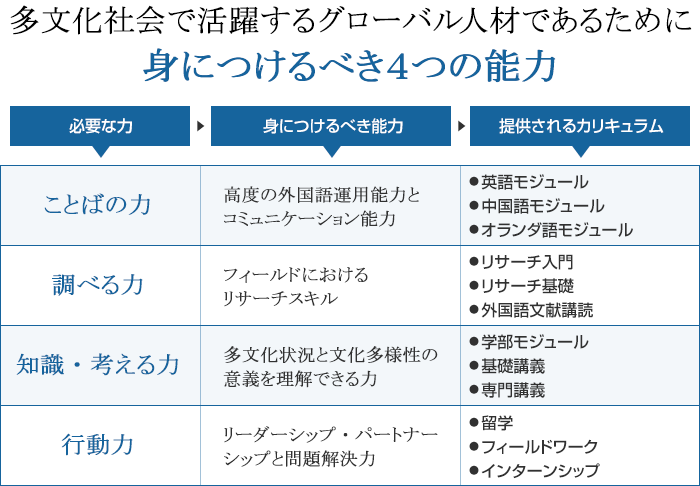 多文化社会で活躍するグローバル人材であるために
身につけるべき4つの能力

| 必要な力 | 身につけるべき能力 | 提供されるカリキュラム |
|---|---|---|
| ことばの力 | 高度の外国語運用能力とコミュニケーション能力 | ●英語モジュール ●中国語モジュール ●オランダ語モジュール |
| 調べる力 | フィールドにおけるリサーチスキル | ●リサーチ入門 ●リサーチ基礎 ●外国語文献講読 |
| 知識・考える力 | 多文化状況と文化多様性の意義を理解できる力 | ●学部モジュール ●基礎講義 ●専門講義 |
| 行動力 | リーダーシップ・パートナーシップと問題解決力 | ●留学 ●フィールドワーク ●インターンシップ |